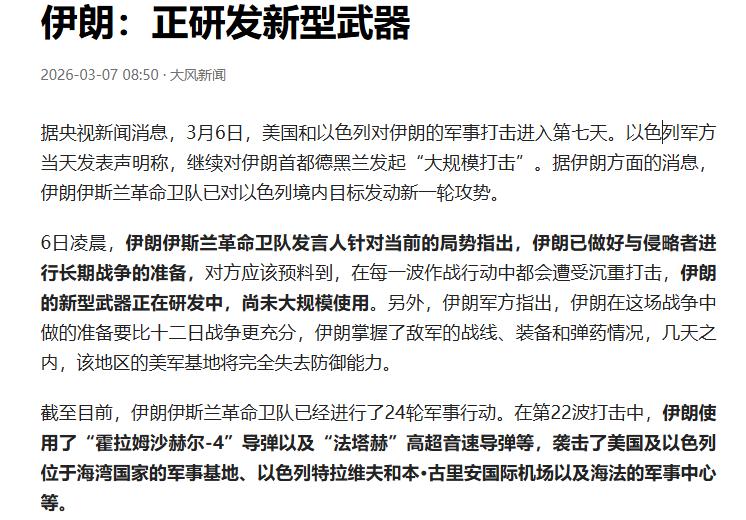 伊朗：正研发新型武器

2026-03-07 08:50 · 大风新闻

据央视新闻消息，3月6日，美国和以色列对伊朗的军事打击进入第七天。以色列军方当天发表声明称，继续对伊朗首都德黑兰发起“大规模打击”。据伊朗方面的消息，伊朗伊斯兰革命卫队已对以色列境内目标发动新一轮攻势。

6日凌晨，伊朗伊斯兰革命卫队发言人针对当前的局势指出，伊朗已做好与侵略者进行长期战争的准备，对方应该预料到，在每一波作战行动中都会遭受沉重打击，伊朗的新型武器正在研发中，尚未大规模使用。另外，伊朗军方指出，伊朗在这场战争中做的准备要比十二日战争更充分，伊朗掌握了敌军的战线、装备和弹药情况，几天之内，该地区的美军基地将完全失去防御能力。

截至目前，伊朗伊斯兰革命卫队已经进行了24轮军事行动。在第22波打击中，伊朗使用了“霍拉姆沙赫尔-4”导弹以及“法塔赫”高超音速导弹等，袭击了美国及以色列位于海湾国家的军事基地、以色列特拉维夫和本·古里安国际机场以及海法的军事中心等。